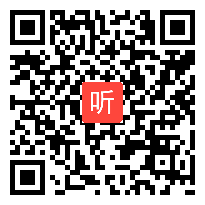 听